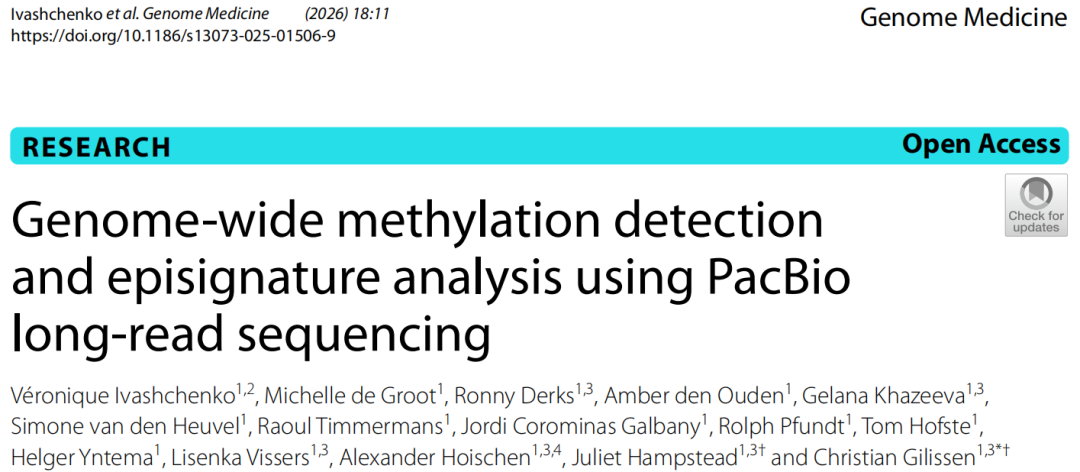 Ivashchenko et al. Genome Medicine (2026) 18:11
https://doi.org/10.1186/s13073-025-01506-9

Genome Medicine

RESEARCH

Open Access

Check for updates

Genome-wide methylation detection and episignature analysis using PacBio long-read sequencing

Véronique Ivashchenko$^{1,2}$, Michelle de Groot$^{1}$, Ronny Derks$^{1,3}$, Amber den Ouden$^{1}$, Gelana Khazeeva$^{1,3}$, Simone van den Heuvel$^{1}$, Raoul Timmermans$^{1}$, Jordi Corominas Galbany$^{1}$, Rolph Pfundt$^{1}$, Tom Hofste$^{1}$, Helger Yntema$^{1}$, Lisenka Vissers$^{1,3}$, Alexander Hoischen$^{1,3,4}$, Juliet Hampstead$^{1,3†}$ and Christian Gilissen$^{1,3*†}$